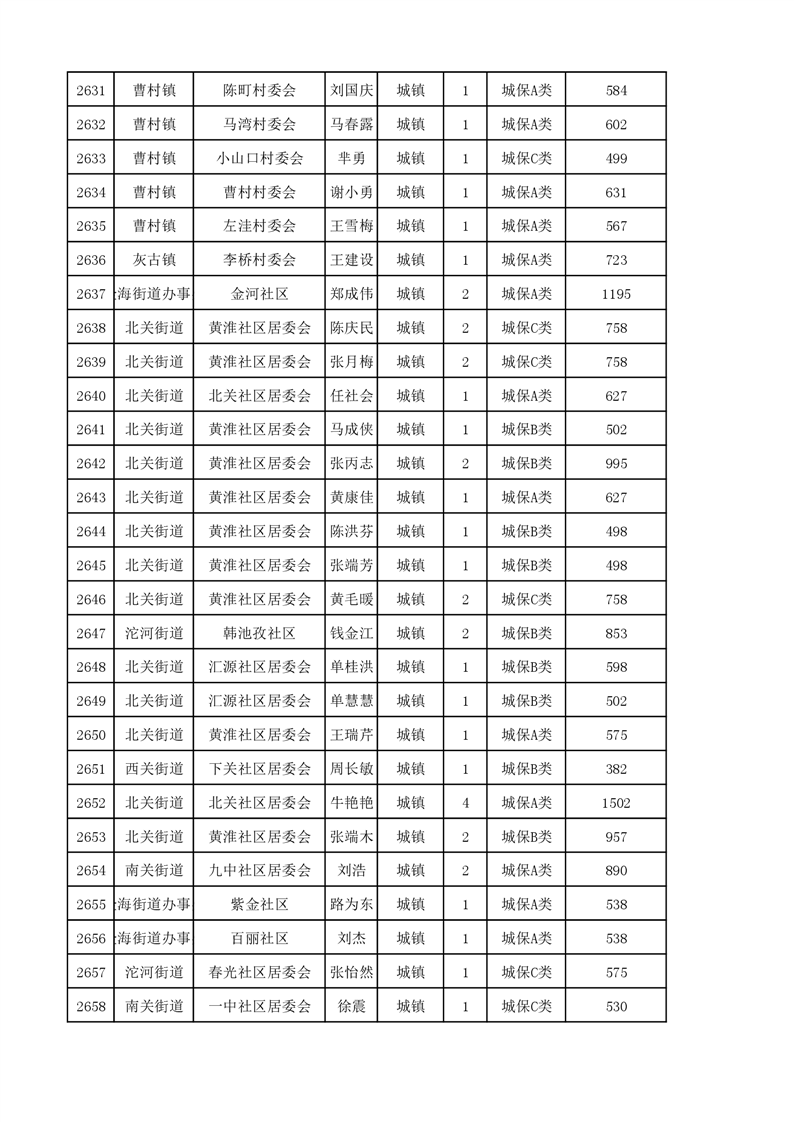 | 2631 | 曹村镇 | 陈町村委会 | 刘国庆 | 城镇 | 1 | 城保A类 | 584 |
|---|---|---|---|---|---|---|---|
| 2632 | 曹村镇 | 马湾村委会 | 马春露 | 城镇 | 1 | 城保A类 | 602 |
| 2633 | 曹村镇 | 小山口村委会 | 芈勇 | 城镇 | 1 | 城保C类 | 499 |
| 2634 | 曹村镇 | 曹村村委会 | 谢小勇 | 城镇 | 1 | 城保A类 | 631 |
| 2635 | 曹村镇 | 左洼村委会 | 王雪梅 | 城镇 | 1 | 城保A类 | 567 |
| 2636 | 灰古镇 | 李桥村委会 | 王建设 | 城镇 | 1 | 城保A类 | 723 |
| 2637 | 海街道办事 | 金河社区 | 郑成伟 | 城镇 | 2 | 城保A类 | 1195 |
| 2638 | 北关街道 | 黄淮社区居委会 | 陈庆民 | 城镇 | 2 | 城保C类 | 758 |
| 2639 | 北关街道 | 黄淮社区居委会 | 张月梅 | 城镇 | 2 | 城保C类 | 758 |
| 2640 | 北关街道 | 北关社区居委会 | 任社会 | 城镇 | 1 | 城保A类 | 627 |
| 2641 | 北关街道 | 黄淮社区居委会 | 马成侠 | 城镇 | 1 | 城保B类 | 502 |
| 2642 | 北关街道 | 黄淮社区居委会 | 张丙志 | 城镇 | 2 | 城保B类 | 995 |
| 2643 | 北关街道 | 黄淮社区居委会 | 黄康佳 | 城镇 | 1 | 城保A类 | 627 |
| 2644 | 北关街道 | 黄淮社区居委会 | 陈洪芬 | 城镇 | 1 | 城保B类 | 498 |
| 2645 | 北关街道 | 黄淮社区居委会 | 张端芳 | 城镇 | 1 | 城保B类 | 498 |
| 2646 | 北关街道 | 黄淮社区居委会 | 黄毛暖 | 城镇 | 2 | 城保C类 | 758 |
| 2647 | 沱河街道 | 韩池孜社区 | 钱金江 | 城镇 | 2 | 城保B类 | 853 |
| 2648 | 北关街道 | 汇源社区居委会 | 单桂洪 | 城镇 | 1 | 城保B类 | 598 |
| 2649 | 北关街道 | 汇源社区居委会 | 单慧慧 | 城镇 | 1 | 城保B类 | 502 |
| 2650 | 北关街道 | 黄淮社区居委会 | 王瑞芹 | 城镇 | 1 | 城保A类 | 575 |
| 2651 | 西关街道 | 下关社区居委会 | 周长敏 | 城镇 | 1 | 城保B类 | 382 |
| 2652 | 北关街道 | 北关社区居委会 | 牛艳艳 | 城镇 | 4 | 城保A类 | 1502 |
| 2653 | 北关街道 | 黄淮社区居委会 | 张端木 | 城镇 | 2 | 城保B类 | 957 |
| 2654 | 南关街道 | 九中社区居委会 | 刘浩 | 城镇 | 2 | 城保A类 | 890 |
| 2655 | 海街道办事 | 紫金社区 | 路为东 | 城镇 | 1 | 城保A类 | 538 |
| 2656 | 海街道办事 | 百丽社区 | 刘杰 | 城镇 | 1 | 城保A类 | 538 |
| 2657 | 沱河街道 | 春光社区居委会 | 张怡然 | 城镇 | 1 | 城保C类 | 575 |
| 2658 | 南关街道 | 一中社区居委会 | 徐震 | 城镇 | 1 | 城保C类 | 530 |